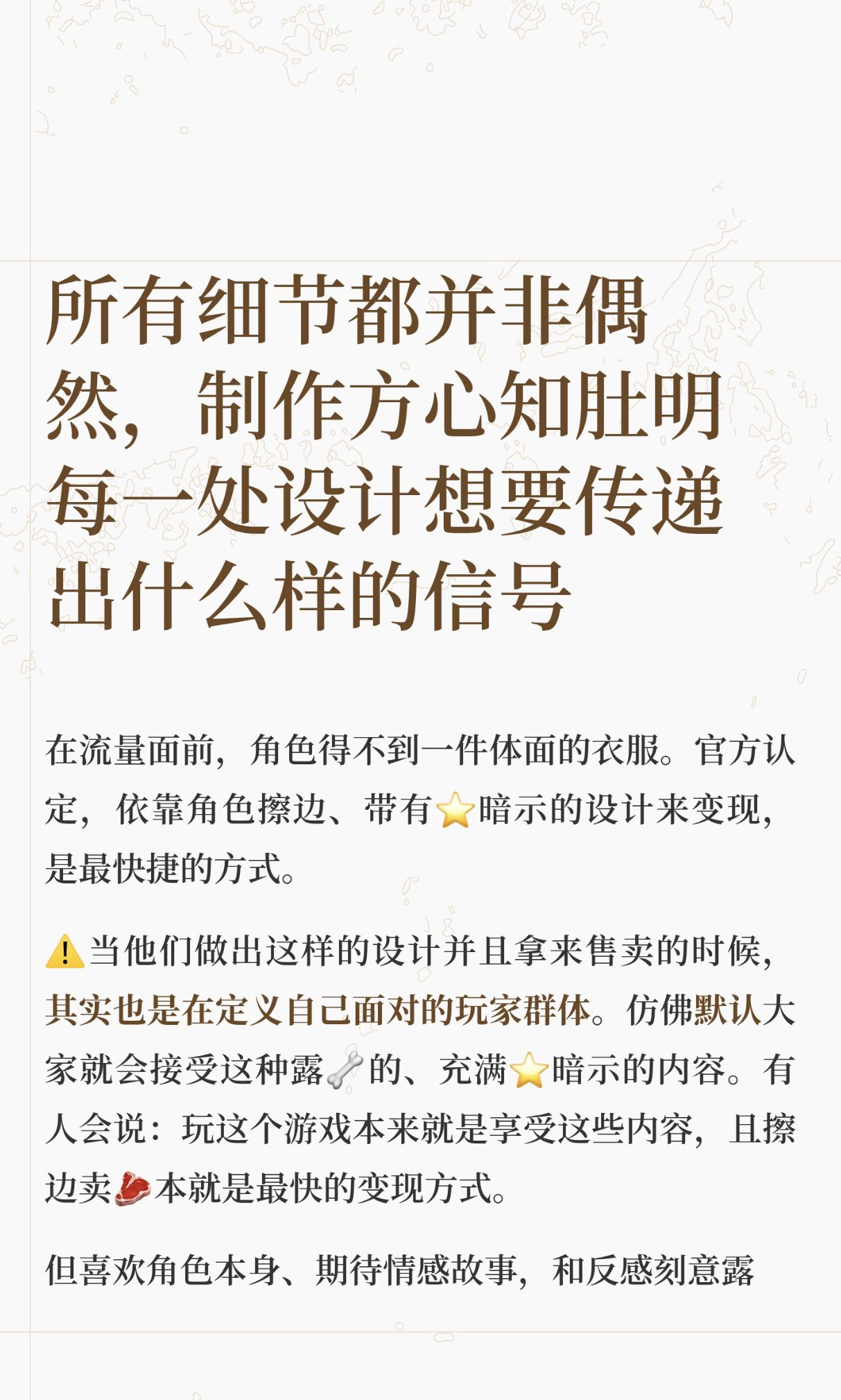 所有细节都并非偶然，制作方心知肚明每一处设计想要传递出什么样的信号

在流量面前，角色得不到一件体面的衣服。官方认定，依靠角色擦边、带有⭐暗示的设计来变现，是最快捷的方式。

⚠️当他们做出这样的设计并且拿来售卖的时候，其实也是在定义自己面对的玩家群体。仿佛默认大家就会接受这种露🦴的、充满⭐暗示的内容。有人会说：玩这个游戏本来就是享受这些内容，且擦边卖🥩本就是最快的变现方式。

但喜欢角色本身、期待情感故事，和反感刻意露